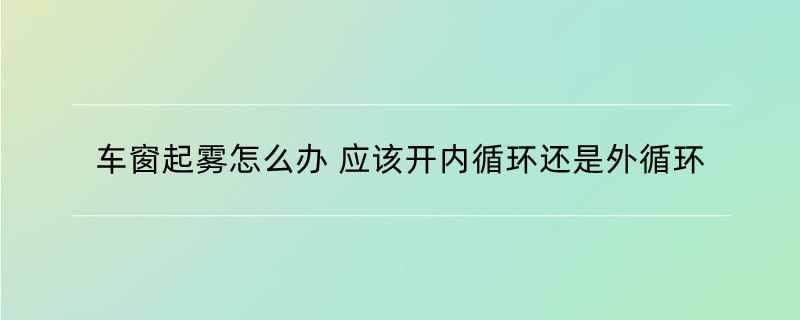 车窗起雾怎么办 应该开内循环还是外循环